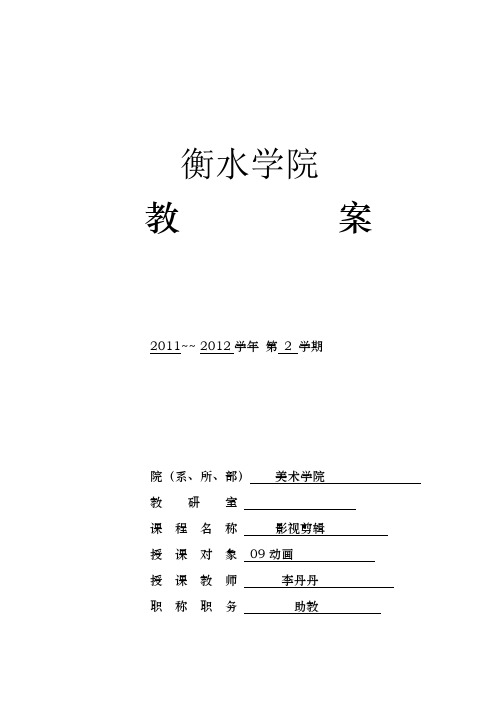 衡水学院

教 案

2011~~ 2012 学年 第 2 学期

院（系、所、部） 美术学院

教 研 室

课 程 名 称 影视剪辑

授 课 对 象 09 动画

授 课 教 师 李丹丹

职 称 职 务 助教